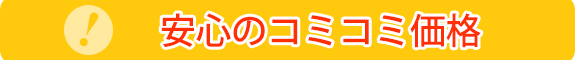 !

安心のコミコミ価格